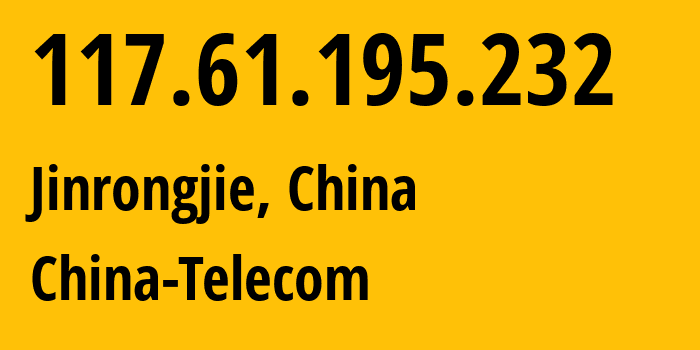 117.61.195.232

Jinrongjie, China

China-Telecom